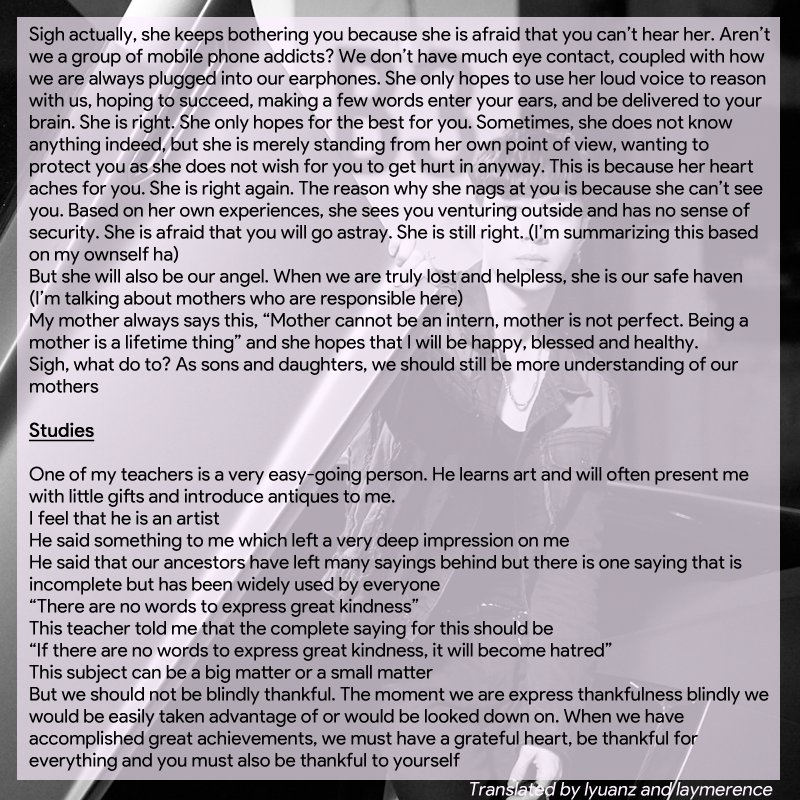 Sigh actually, she keeps bothering you because she is afraid that you can't hear her. Aren't we a group of mobile phone addicts? We don't have much eye contact, coupled with how we are always plugged into our earphones. She only hopes to use her loud voice to reason with us, hoping to succeed, making a few words enter your ears, and be delivered to your brain. She is right. She only hopes for the best for you. Sometimes, she does not know anything indeed, but she is merely standing from her own point of view, wanting to protect you as she does not wish for you to get hurt in anyway. This is because her heart aches for you. She is right again. The reason why she nags at you is because she can't see you. Based on her own experiences, she sees you venturing outside and has no sense of security. She is afraid that you will go astray. She is still right. (I'm summarizing this based on my ownself ha)
But she will also be our angel. When we are truly lost and helpless, she is our safe haven (I'm talking about mothers who are responsible here)
My mother always says this, "Mother cannot be an intern, mother is not perfect. Being a mother is a lifetime thing" and she hopes that I will be happy, blessed and healthy.
Sigh, what do to? As sons and daughters, we should still be more understanding of our mothers

Studies

One of my teachers is a very easy-going person. He learns art and will often present me with little gifts and introduce antiques to me.
I feel that he is an artist
He said something to me which left a very deep impression on me
He said that our ancestors have left many sayings behind but there is one saying that is incomplete but has been widely used by everyone
"There are no words to express great kindness"
This teacher told me that the complete saying for this should be
"If there are no words to express great kindness, it will become hatred"
This subject can be a big matter or a small matter
But we should not be blindly thankful. The moment we are express thankfulness blindly we would be easily taken advantage of or would be looked down on. When we have accomplished great achievements, we must have a grateful heart, be thankful for everything and you must also be thankful to yourself

Translated by lyuanz and laymerence